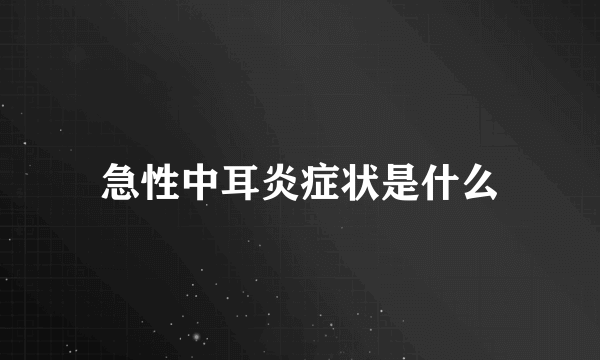 急性中耳炎症状是什么